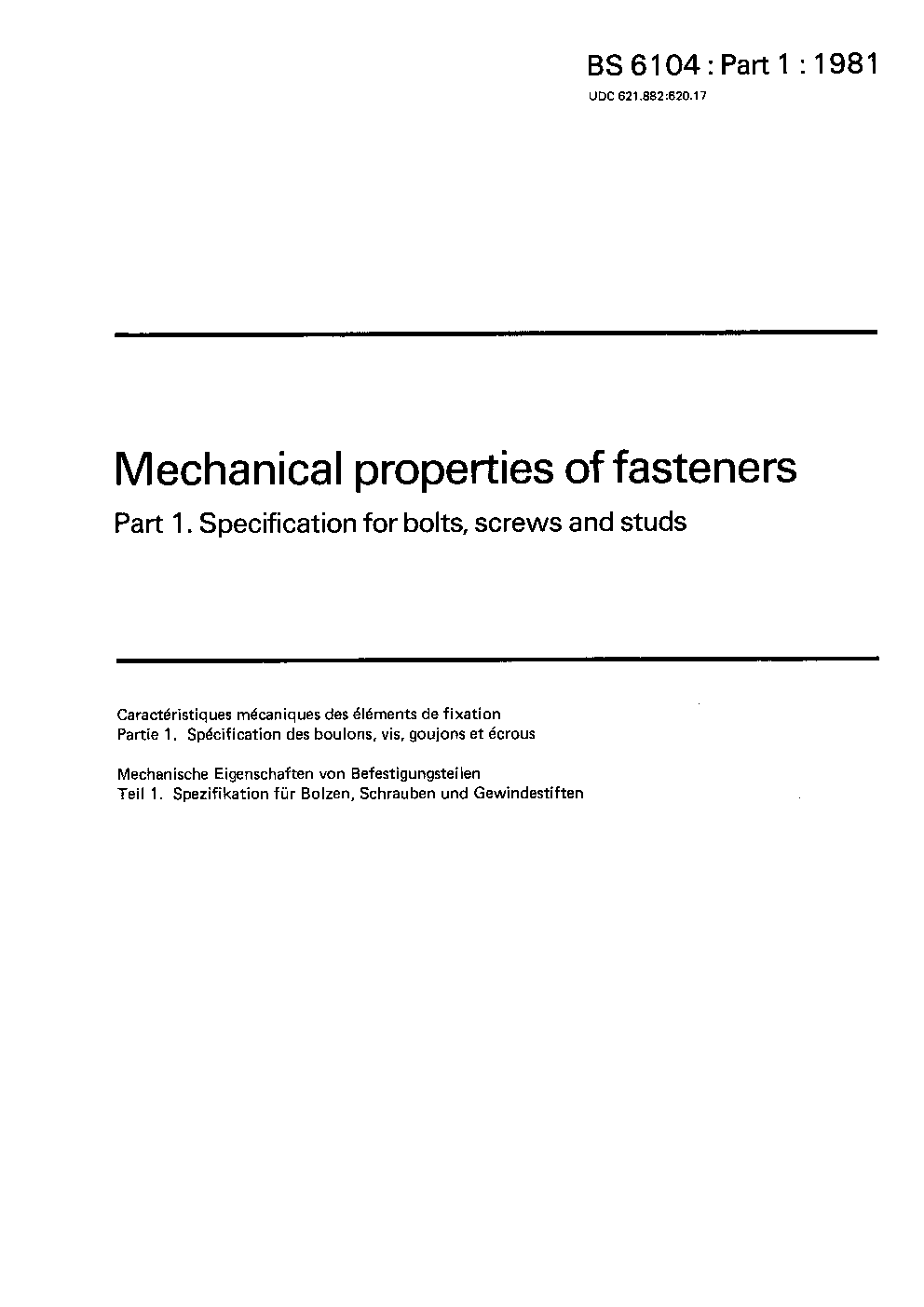 BS 6104 : Part 1 : 1981
UDC 621.882:620.17

Mechanical properties of fasteners

Part 1. Specification for bolts, screws and studs

Caractéristiques mécaniques des éléments de fixation
Partie 1. Spécification des boulons, vis, goujons et écrous

Mechanische Eigenschaften von Befestigungsteilen
Teil 1. Spezifikation für Bolzen, Schrauben und Gewindestiften